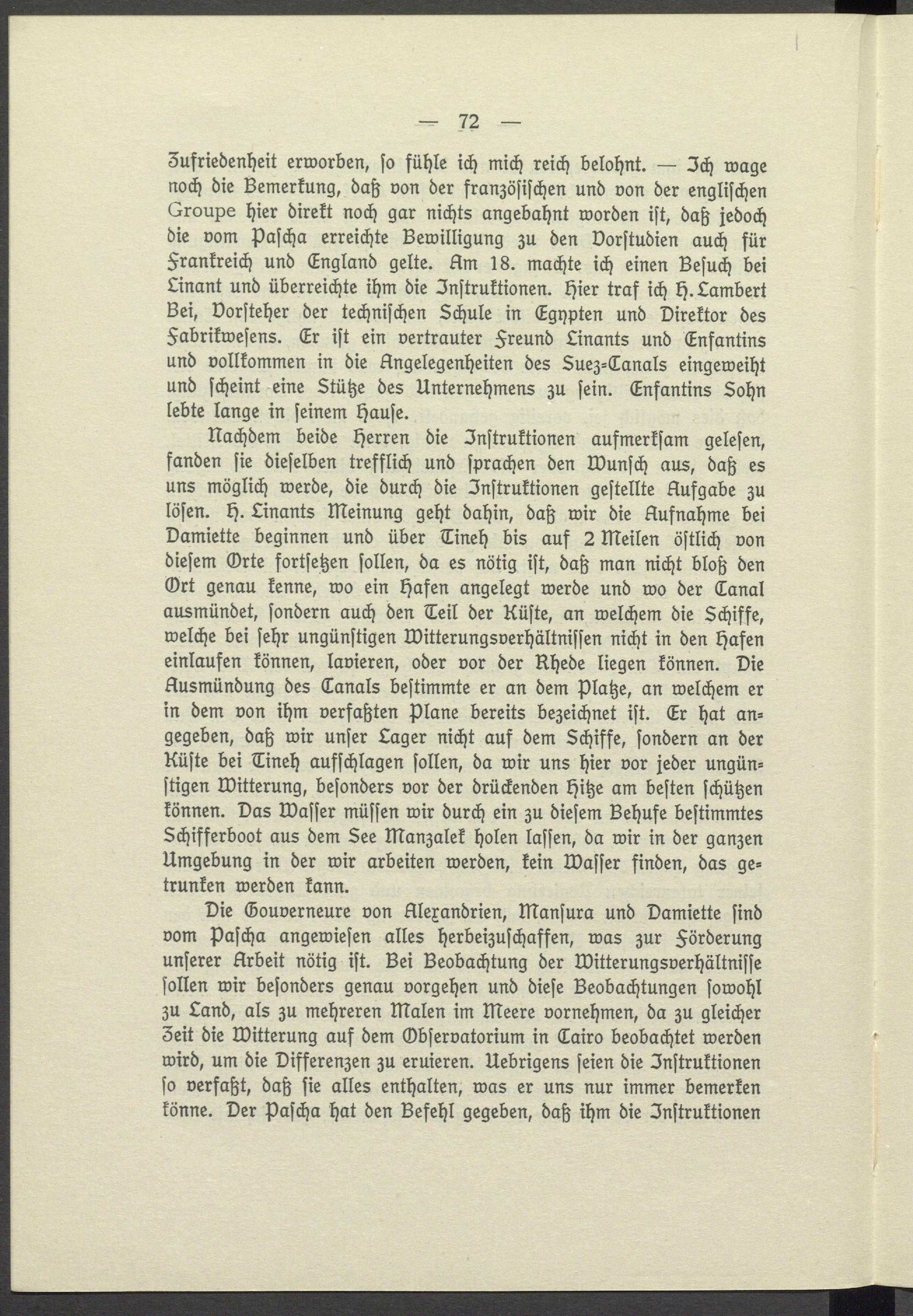 — 72 —

Zufriedenheit erworben, so fühle ich mich reich belohnt. — Ich wage noch die Bemerkung, daß von der französischen und von der englischen Groupe hier direkt noch gar nichts angebahnt worden ist, daß jedoch die vom Pascha erreichte Bewilligung zu den Vorstudien auch für Frankreich und England gelte. Am 18. machte ich einen Besuch bei Linant und überreichte ihm die Instruktionen. Hier traf ich H. Lambert Bei, Vorsteher der technischen Schule in Egypten und Direktor des Fabrikwesens. Er ist ein vertrauter Freund Linants und Enfantins und vollkommen in die Angelegenheiten des Suez-Canals eingeweiht und scheint eine Stütze des Unternehmens zu sein. Enfantins Sohn lebte lange in seinem Hause.

Nachdem beide Herren die Instruktionen aufmerksam gelesen, fanden sie dieselben trefflich und sprachen den Wunsch aus, daß es uns möglich werde, die durch die Instruktionen gestellte Aufgabe zu lösen. H. Linants Meinung geht dahin, daß wir die Aufnahme bei Damiette beginnen und über Tineh bis auf 2 Meilen östlich von diesem Orte fortsetzen sollen, da es nötig ist, daß man nicht bloß den Ort genau kenne, wo ein Hafen angelegt werde und wo der Canal ausmündet, sondern auch den Teil der Küste, an welchem die Schiffe, welche bei sehr ungünstigen Witterungsverhältnissen nicht in den Hafen einlaufen können, lavieren, oder vor der Rhede liegen können. Die Ausmündung des Canals bestimmte er an dem Platze, an welchem er in dem von ihm verfaßten Plane bereits bezeichnet ist. Er hat angegeben, daß wir unser Lager nicht auf dem Schiffe, sondern an der Küste bei Tineh aufschlagen sollen, da wir uns hier vor jeder ungünstigen Witterung, besonders vor der drückenden Hitze am besten schützen können. Das Wasser müssen wir durch ein zu diesem Behufe bestimmtes Schifferboot aus dem See Manzalek holen lassen, da wir in der ganzen Umgebung in der wir arbeiten werden, kein Wasser finden, das getrunken werden kann.

Die Gouverneure von Alexandrien, Mansura und Damiette sind vom Pascha angewiesen alles herbeizuschaffen, was zur Förderung unserer Arbeit nötig ist. Bei Beobachtung der Witterungsverhältnisse sollen wir besonders genau vorgehen und diese Beobachtungen sowohl zu Land, als zu mehreren Malen im Meere vornehmen, da zu gleicher Zeit die Witterung auf dem Observatorium in Cairo beobachtet werden wird, um die Differenzen zu eruieren. Uebrigens seien die Instruktionen so verfaßt, daß sie alles enthalten, was er uns nur immer bemerken könne. Der Pascha hat den Befehl gegeben, daß ihm die Instruktionen